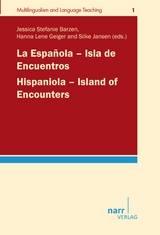 Multilingualism and Language Teaching 1

Jessica Stefanie Barzen, Hanna Lene Geiger and Silke Jansen (eds.)

La Española – Isla de Encuentros
Hispaniola – Island of Encounters

narr VERLAG